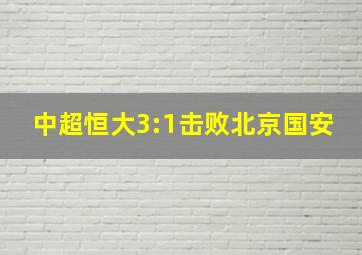 中超恒大3:1击败北京国安